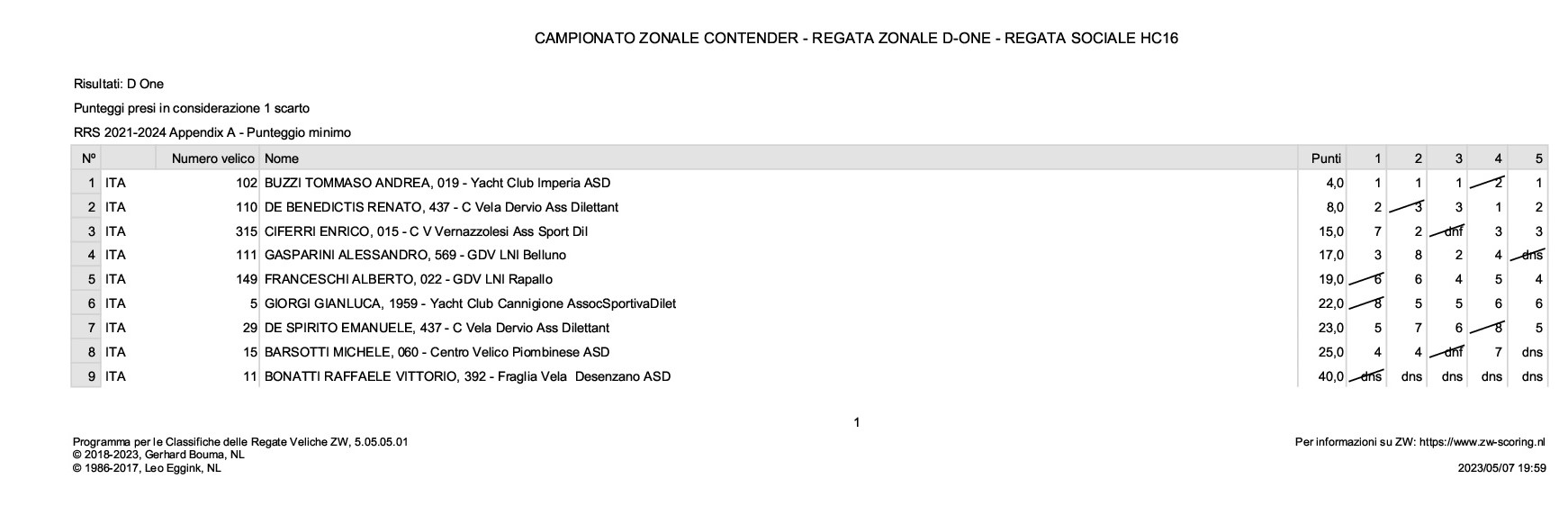 CAMPIONATO ZONALE CONTENDER - REGATA ZONALE D-ONE - REGATA SOCIALE HC16

Risultati: D One

Punteggi presi in considerazione 1 scarto

RRS 2021-2024 Appendix A - Punteggio minimo

| Nº | | Numero velico | Nome | Punti | 1 | 2 | 3 | 4 | 5 |
|---|---|---|---|---|---|---|---|---|---|
| 1 | ITA | 102 | BUZZI TOMMASO ANDREA, 019 - Yacht Club Imperia ASD | 4,0 | 1 | 1 | 1 | 2 | 1 |
| 2 | ITA | 110 | DE BENEDICTIS RENATO, 437 - C Vela Dervio Ass Dilettant | 8,0 | 2 | 3 | 3 | 1 | 2 |
| 3 | ITA | 315 | CIFERRI ENRICO, 015 - C V Vernazzolesi Ass Sport Dil | 15,0 | 7 | 2 | dnf | 3 | 3 |
| 4 | ITA | 111 | GASPARINI ALESSANDRO, 569 - GDV LNI Belluno | 17,0 | 3 | 8 | 2 | 4 | dns |
| 5 | ITA | 149 | FRANCESCHI ALBERTO, 022 - GDV LNI Rapallo | 19,0 | 6 | 6 | 4 | 5 | 4 |
| 6 | ITA | 5 | GIORGI GIANLUCA, 1959 - Yacht Club Cannigione AssocSportivaDilet | 22,0 | 8 | 5 | 5 | 6 | 6 |
| 7 | ITA | 29 | DE SPIRITO EMANUELE, 437 - C Vela Dervio Ass Dilettant | 23,0 | 5 | 7 | 6 | 8 | 5 |
| 8 | ITA | 15 | BARSOTTI MICHELE, 060 - Centro Velico Piombinese ASD | 25,0 | 4 | 4 | dnf | 7 | dns |
| 9 | ITA | 11 | BONATTI RAFFAELE VITTORIO, 392 - Fraglia Vela Desenzano ASD | 40,0 | dns | dns | dns | dns | dns |

1

Programma per le Classifiche delle Regate Veliche ZW, 5.05.05.01
© 2018-2023, Gerhard Bouma, NL
© 1986-2017, Leo Eggink, NL

Per informazioni su ZW: https://www.zw-scoring.nl
2023/05/07 19:59